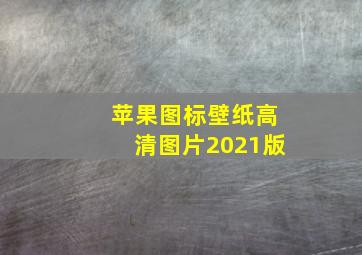 苹果图标壁纸高清图片2021版